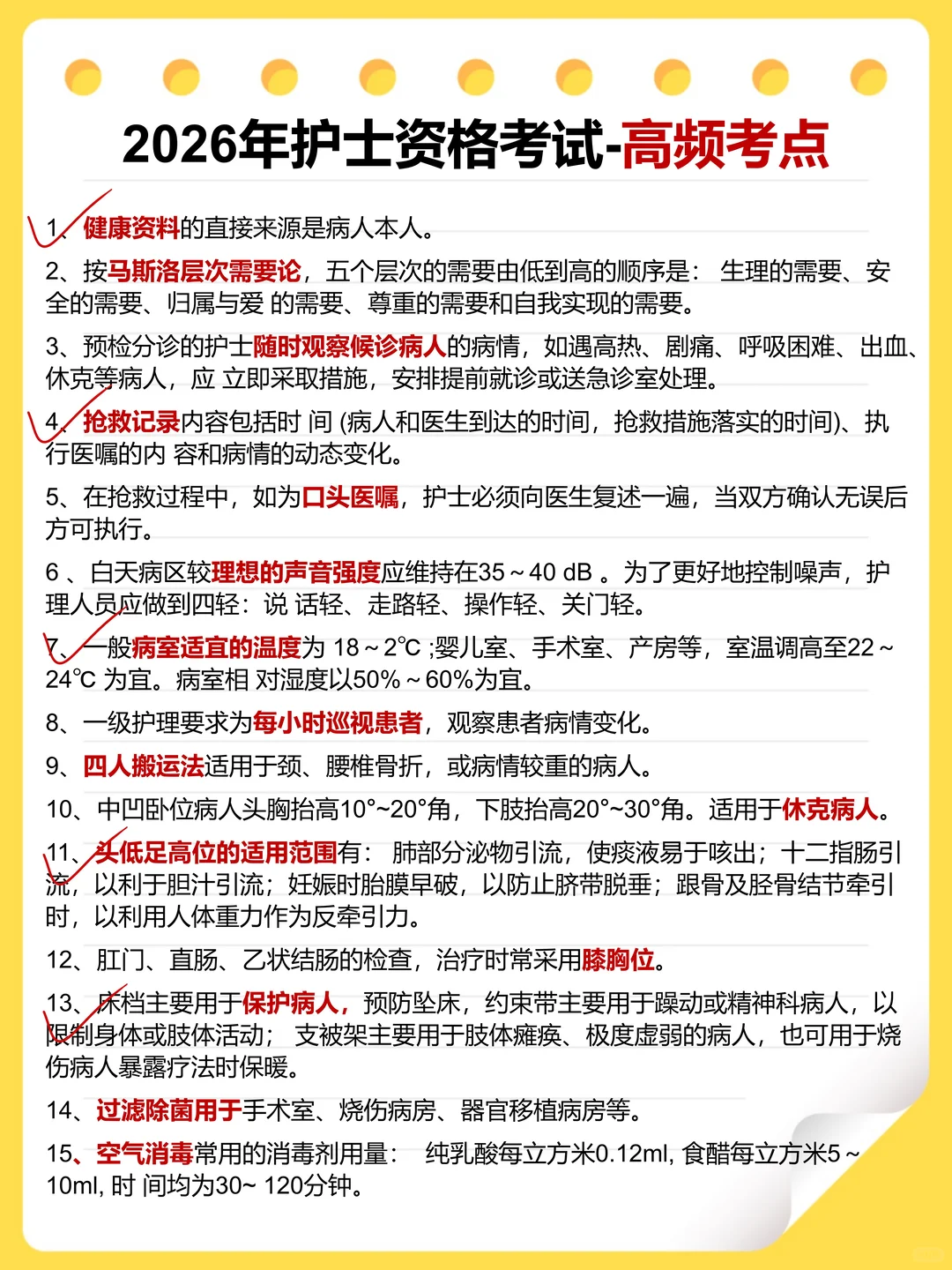 2026年护士资格考试-高频考点

1、健康资料的直接来源是病人本人。

2、按马斯洛层次需要论，五个层次的需要由低到高的顺序是： 生理的需要、安全的需要、归属与爱 的需要、尊重的需要和自我实现的需要。

3、预检分诊的护士随时观察候诊病人的病情，如遇高热、剧痛、呼吸困难、出血、休克等病人，应 立即采取措施，安排提前就诊或送急诊室处理。

4、抢救记录内容包括时 间 (病人和医生到达的时间，抢救措施落实的时间)、执行医嘱的内 容和病情的动态变化。

5、在抢救过程中，如为口头医嘱，护士必须向医生复述一遍，当双方确认无误后方可执行。

6 、白天病区较理想的声音强度应维持在35 ~ 40 dB 。为了更好地控制噪声，护理人员应做到四轻：说 话轻、走路轻、操作轻、关门轻。

7、一般病室适宜的温度为 18 ~ 2℃ ;婴儿室、手术室、产房等，室温调高至22 ~ 24℃ 为宜。病室相 对湿度以50% ~ 60%为宜。

8、一级护理要求为每小时巡视患者，观察患者病情变化。

9、四人搬运法适用于颈、腰椎骨折，或病情较重的病人。

10、中凹卧位病人头胸抬高10°~20°角，下肢抬高20°~30°角。适用于休克病人。

11、头低足高位的适用范围有： 肺部分泌物引流，使痰液易于咳出；十二指肠引流，以利于胆汁引流；妊娠时胎膜早破，以防止脐带脱垂；跟骨及胫骨结节牵引时，以利用人体重力作为反牵引力。

12、肛门、直肠、乙状结肠的检查，治疗时常采用膝胸位。

13、床档主要用于保护病人，预防坠床，约束带主要用于躁动或精神科病人，以限制身体或肢体活动； 支被架主要用于肢体瘫痪、极度虚弱的病人，也可用于烧伤病人暴露疗法时保暖。

14、过滤除菌用于手术室、烧伤病房、器官移植病房等。

15、空气消毒常用的消毒剂用量： 纯乳酸每立方米0.12ml, 食醋每立方米5 ~ 10ml, 时 间均为30~ 120分钟。